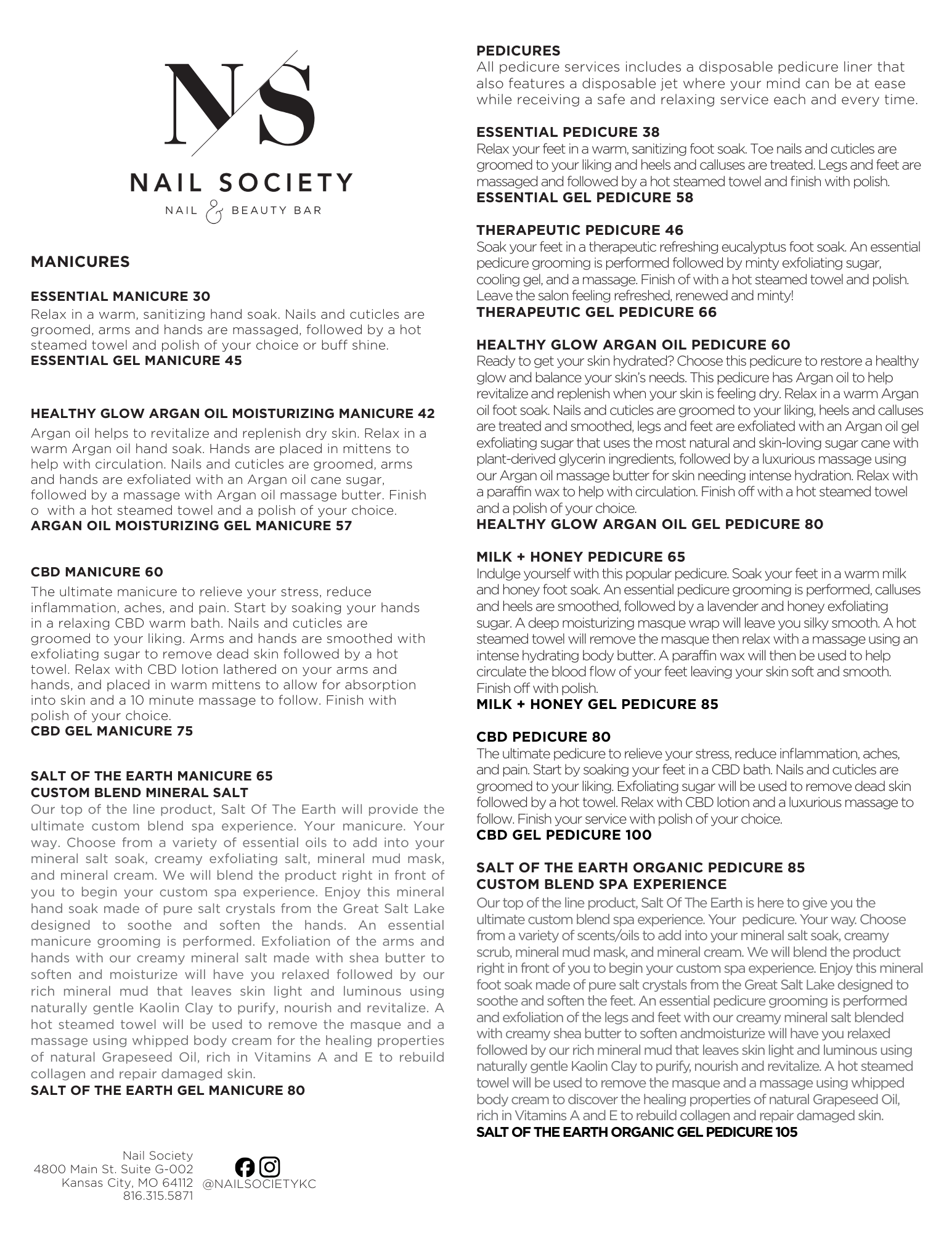 NS

NAIL SOCIETY
NAIL & BEAUTY BAR

MANICURES

ESSENTIAL MANICURE 30
Relax in a warm, sanitizing hand soak. Nails and cuticles are groomed, arms and hands are massaged, followed by a hot steamed towel and polish of your choice or buff shine.
ESSENTIAL GEL MANICURE 45

HEALTHY GLOW ARGAN OIL MOISTURIZING MANICURE 42
Argan oil helps to revitalize and replenish dry skin. Relax in a warm Argan oil hand soak. Hands are placed in mittens to help with circulation. Nails and cuticles are groomed, arms and hands are exfoliated with an Argan oil cane sugar, followed by a massage with Argan oil massage butter. Finish o with a hot steamed towel and a polish of your choice.
ARGAN OIL MOISTURIZING GEL MANICURE 57

CBD MANICURE 60
The ultimate manicure to relieve your stress, reduce inflammation, aches, and pain. Start by soaking your hands in a relaxing CBD warm bath. Nails and cuticles are groomed to your liking. Arms and hands are smoothed with exfoliating sugar to remove dead skin followed by a hot towel. Relax with CBD lotion lathered on your arms and hands, and placed in warm mittens to allow for absorption into skin and a 10 minute massage to follow. Finish with polish of your choice.
CBD GEL MANICURE 75

SALT OF THE EARTH MANICURE 65
CUSTOM BLEND MINERAL SALT
Our top of the line product, Salt Of The Earth will provide the ultimate custom blend spa experience. Your manicure. Your way. Choose from a variety of essential oils to add into your mineral salt soak, creamy exfoliating salt, mineral mud mask, and mineral cream. We will blend the product right in front of you to begin your custom spa experience. Enjoy this mineral hand soak made of pure salt crystals from the Great Salt Lake designed to soothe and soften the hands. An essential manicure grooming is performed. Exfoliation of the arms and hands with our creamy mineral salt made with shea butter to soften and moisturize will have you relaxed followed by our rich mineral mud that leaves skin light and luminous using naturally gentle Kaolin Clay to purify, nourish and revitalize. A hot steamed towel will be used to remove the masque and a massage using whipped body cream for the healing properties of natural Grapeseed Oil, rich in Vitamins A and E to rebuild collagen and repair damaged skin.
SALT OF THE EARTH GEL MANICURE 80

Nail Society
4800 Main St. Suite G-002
Kansas City, MO 64112
816.315.5871
@NAILSOCIETYKC

PEDICURES
All pedicure services includes a disposable pedicure liner that also features a disposable jet where your mind can be at ease while receiving a safe and relaxing service each and every time.

ESSENTIAL PEDICURE 38
Relax your feet in a warm, sanitizing foot soak. Toe nails and cuticles are groomed to your liking and heels and calluses are treated. Legs and feet are massaged and followed by a hot steamed towel and finish with polish.
ESSENTIAL GEL PEDICURE 58

THERAPEUTIC PEDICURE 46
Soak your feet in a therapeutic refreshing eucalyptus foot soak. An essential pedicure grooming is performed followed by minty exfoliating sugar, cooling gel, and a massage. Finish of with a hot steamed towel and polish. Leave the salon feeling refreshed, renewed and minty!
THERAPEUTIC GEL PEDICURE 66

HEALTHY GLOW ARGAN OIL PEDICURE 60
Ready to get your skin hydrated? Choose this pedicure to restore a healthy glow and balance your skin's needs. This pedicure has Argan oil to help revitalize and replenish when your skin is feeling dry. Relax in a warm Argan oil foot soak. Nails and cuticles are groomed to your liking, heels and calluses are treated and smoothed, legs and feet are exfoliated with an Argan oil gel exfoliating sugar that uses the most natural and skin-loving sugar cane with plant-derived glycerin ingredients, followed by a luxurious massage using our Argan oil massage butter for skin needing intense hydration. Relax with a paraffin wax to help with circulation. Finish off with a hot steamed towel and a polish of your choice.
HEALTHY GLOW ARGAN OIL GEL PEDICURE 80

MILK + HONEY PEDICURE 65
Indulge yourself with this popular pedicure. Soak your feet in a warm milk and honey foot soak. An essential pedicure grooming is performed, calluses and heels are smoothed, followed by a lavender and honey exfoliating sugar. A deep moisturizing masque wrap will leave you silky smooth. A hot steamed towel will remove the masque then relax with a massage using an intense hydrating body butter. A paraffin wax will then be used to help circulate the blood flow of your feet leaving your skin soft and smooth. Finish off with polish.
MILK + HONEY GEL PEDICURE 85

CBD PEDICURE 80
The ultimate pedicure to relieve your stress, reduce inflammation, aches, and pain. Start by soaking your feet in a CBD bath. Nails and cuticles are groomed to your liking. Exfoliating sugar will be used to remove dead skin followed by a hot towel. Relax with CBD lotion and a luxurious massage to follow. Finish your service with polish of your choice.
CBD GEL PEDICURE 100

SALT OF THE EARTH ORGANIC PEDICURE 85
CUSTOM BLEND SPA EXPERIENCE
Our top of the line product, Salt Of The Earth is here to give you the ultimate custom blend spa experience. Your pedicure. Your way. Choose from a variety of scents/oils to add into your mineral salt soak, creamy scrub, mineral mud mask, and mineral cream. We will blend the product right in front of you to begin your custom spa experience. Enjoy this mineral foot soak made of pure salt crystals from the Great Salt Lake designed to soothe and soften the feet. An essential pedicure grooming is performed and exfoliation of the legs and feet with our creamy mineral salt blended with creamy shea butter to soften andmoisturize will have you relaxed followed by our rich mineral mud that leaves skin light and luminous using naturally gentle Kaolin Clay to purify, nourish and revitalize. A hot steamed towel will be used to remove the masque and a massage using whipped body cream to discover the healing properties of natural Grapeseed Oil, rich in Vitamins A and E to rebuild collagen and repair damaged skin.
SALT OF THE EARTH ORGANIC GEL PEDICURE 105